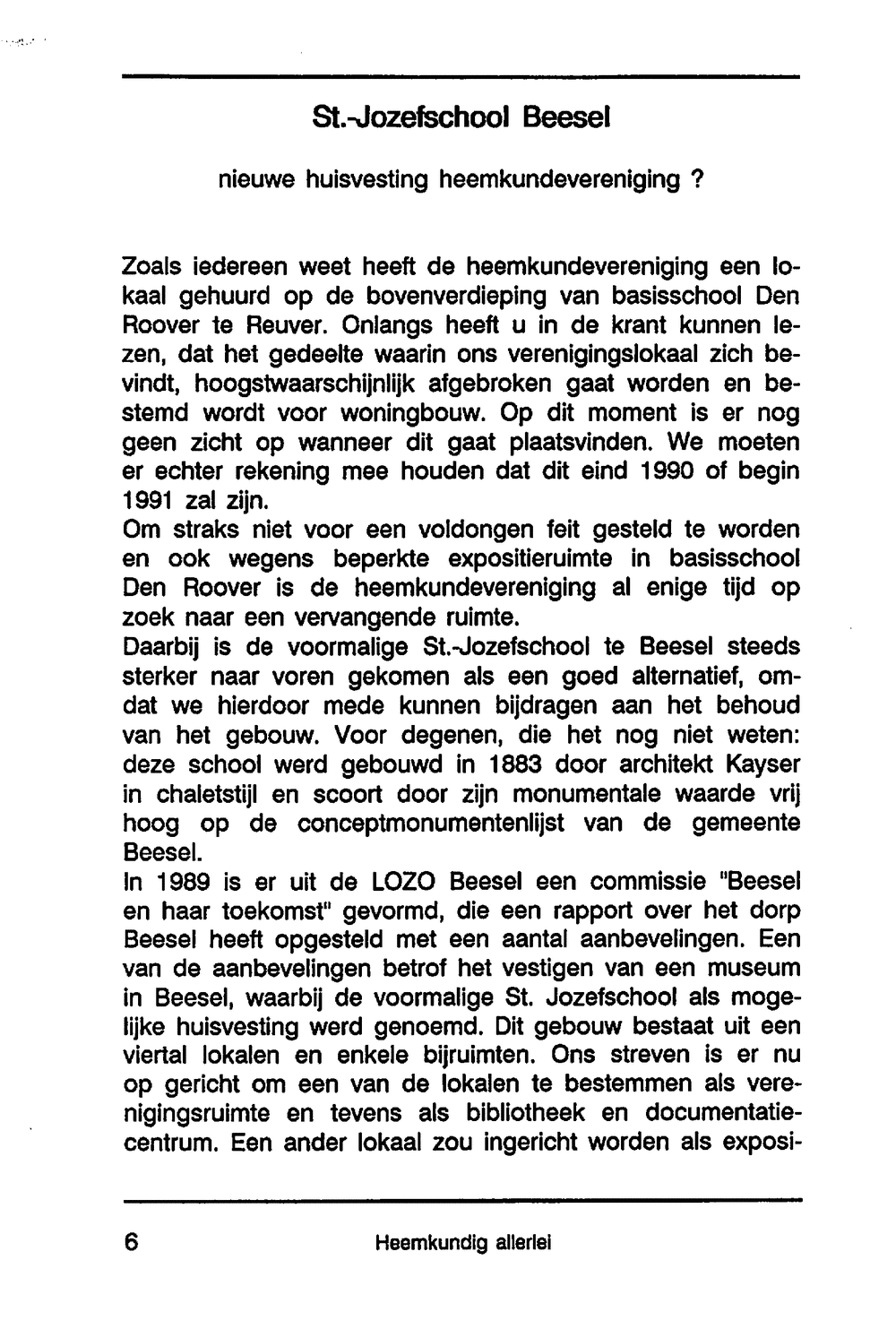 St.-Jozefschool Beesel

nieuwe huisvesting heemkundevereniging ?

Zoals iedereen weet heeft de heemkundevereniging een lokaal gehuurd op de bovenverdieping van basisschool Den Roover te Reuver. Onlangs heeft u in de krant kunnen lezen, dat het gedeelte waarin ons verenigingslokaal zich bevindt, hoogstwaarschijnlijk afgebroken gaat worden en bestemd wordt voor woningbouw. Op dit moment is er nog geen zicht op wanneer dit gaat plaatsvinden. We moeten er echter rekening mee houden dat dit eind 1990 of begin 1991 zal zijn.
Om straks niet voor een voldongen feit gesteld te worden en ook wegens beperkte expositieruimte in basisschool Den Roover is de heemkundevereniging al enige tijd op zoek naar een vervangende ruimte.
Daarbij is de voormalige St.-Jozefschool te Beesel steeds sterker naar voren gekomen als een goed alternatief, omdat we hierdoor mede kunnen bijdragen aan het behoud van het gebouw. Voor degenen, die het nog niet weten: deze school werd gebouwd in 1883 door architekt Kayser in chaletstijl en scoort door zijn monumentale waarde vrij hoog op de conceptmonumentenlijst van de gemeente Beesel.
In 1989 is er uit de LOZO Beesel een commissie "Beesel en haar toekomst" gevormd, die een rapport over het dorp Beesel heeft opgesteld met een aantal aanbevelingen. Een van de aanbevelingen betrof het vestigen van een museum in Beesel, waarbij de voormalige St. Jozefschool als mogelijke huisvesting werd genoemd. Dit gebouw bestaat uit een viertal lokalen en enkele bijruimten. Ons streven is er nu op gericht om een van de lokalen te bestemmen als verenigingsruimte en tevens als bibliotheek en documentatiecentrum. Een ander lokaal zou ingericht worden als exposi-

6 Heemkundig allerlei